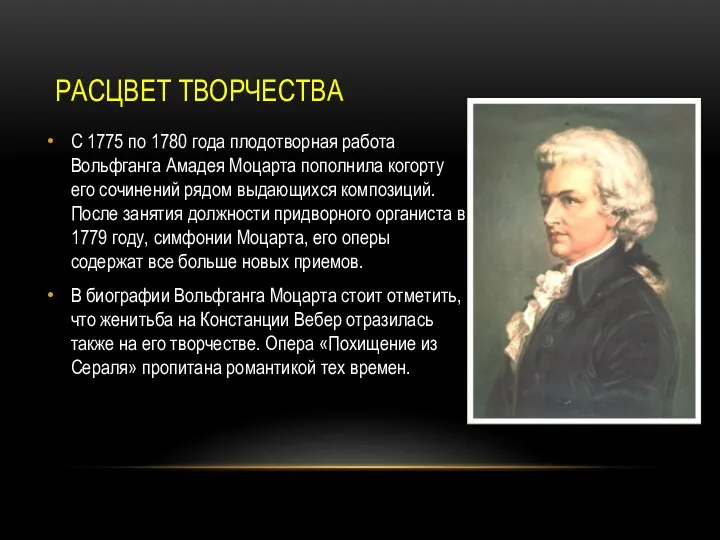 РАСЦВЕТ ТВОРЧЕСТВА

• С 1775 по 1780 года плодотворная работа Вольфганга Амадея Моцарта пополнила когорту его сочинений рядом выдающихся композиций. После занятия должности придворного органиста в 1779 году, симфонии Моцарта, его оперы содержат все больше новых приемов.

• В биографии Вольфганга Моцарта стоит отметить, что женитьба на Констанции Вебер отразилась также на его творчестве. Опера «Похищение из Сераля» пропитана романтикой тех времен.